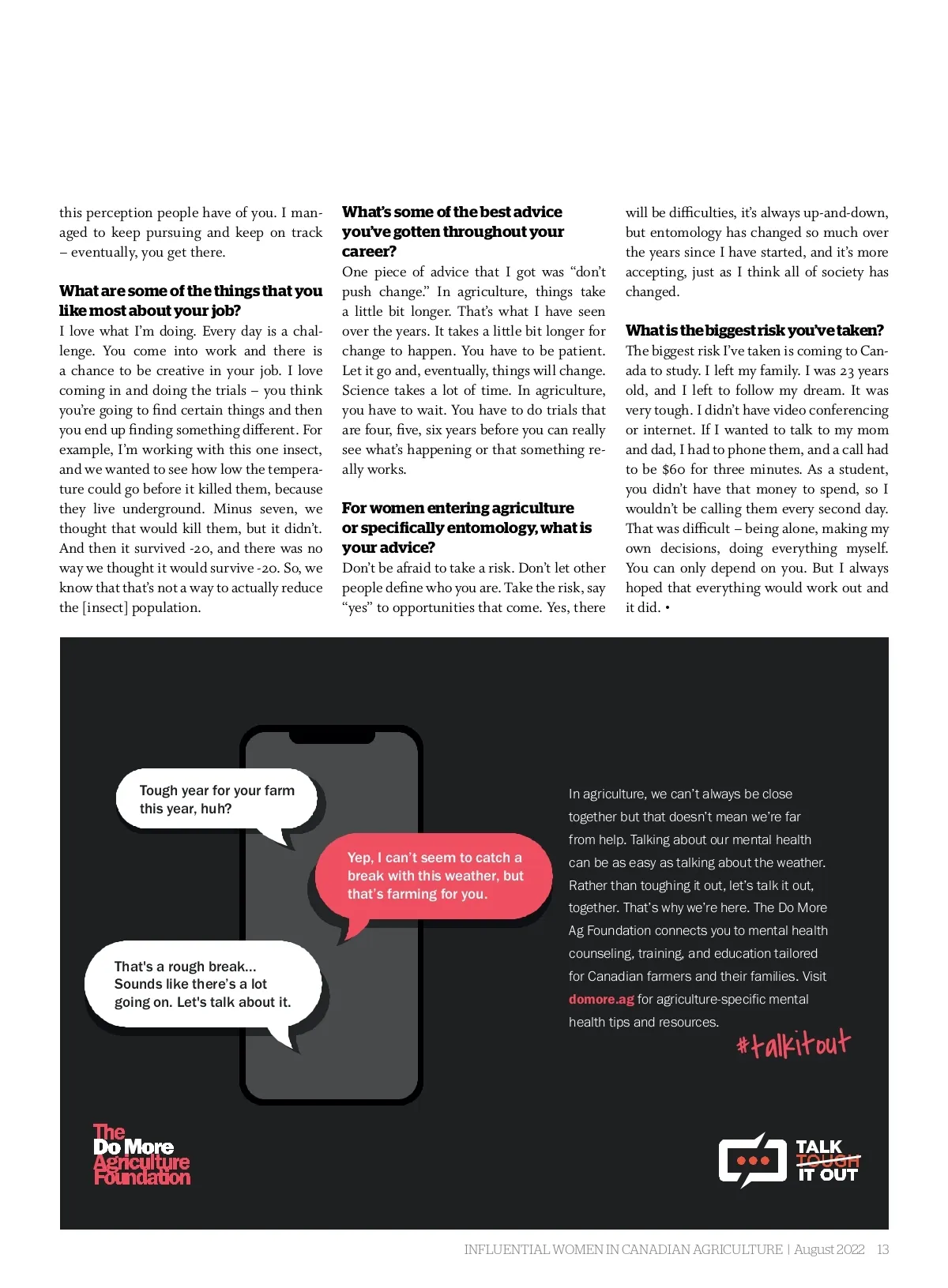 this perception people have of you. I managed to keep pursuing and keep on track – eventually, you get there.

**What are some of the things that you like most about your job?**
I love what I'm doing. Every day is a challenge. You come into work and there is a chance to be creative in your job. I love coming in and doing the trials – you think you're going to find certain things and then you end up finding something different. For example, I'm working with this one insect, and we wanted to see how low the temperature could go before it killed them, because they live underground. Minus seven, we thought that would kill them, but it didn't. And then it survived -20, and there was no way we thought it would survive -20. So, we know that that's not a way to actually reduce the [insect] population.

**What's some of the best advice you've gotten throughout your career?**
One piece of advice that I got was "don't push change." In agriculture, things take a little bit longer. That's what I have seen over the years. It takes a little bit longer for change to happen. You have to be patient. Let it go and, eventually, things will change. Science takes a lot of time. In agriculture, you have to wait. You have to do trials that are four, five, six years before you can really see what's happening or that something really works.

**For women entering agriculture or specifically entomology, what is your advice?**
Don't be afraid to take a risk. Don't let other people define who you are. Take the risk, say "yes" to opportunities that come. Yes, there will be difficulties, it's always up-and-down, but entomology has changed so much over the years since I have started, and it's more accepting, just as I think all of society has changed.

**What is the biggest risk you've taken?**
The biggest risk I've taken is coming to Canada to study. I left my family. I was 23 years old, and I left to follow my dream. It was very tough. I didn't have video conferencing or internet. If I wanted to talk to my mom and dad, I had to phone them, and a call had to be $60 for three minutes. As a student, you didn't have that money to spend, so I wouldn't be calling them every second day. That was difficult – being alone, making my own decisions, doing everything myself. You can only depend on you. But I always hoped that everything would work out and it did. •

Tough year for your farm this year, huh?

Yep, I can't seem to catch a break with this weather, but that's farming for you.

That's a rough break... Sounds like there's a lot going on. Let's talk about it.

In agriculture, we can't always be close together but that doesn't mean we're far from help. Talking about our mental health can be as easy as talking about the weather. Rather than toughing it out, let's talk it out, together. That's why we're here. The Do More Ag Foundation connects you to mental health counseling, training, and education tailored for Canadian farmers and their families. Visit domore.ag for agriculture-specific mental health tips and resources.

#talkitout

The Do More Agriculture Foundation

TALK TOUGH IT OUT

INFLUENTIAL WOMEN IN CANADIAN AGRICULTURE | August 2022 13